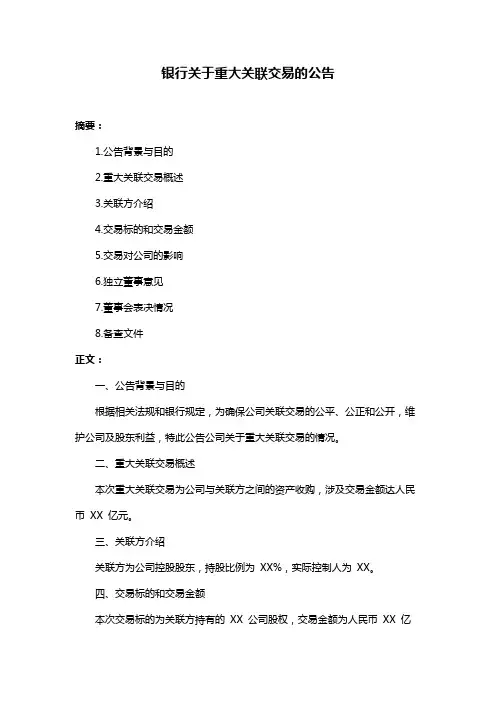 银行关于重大关联交易的公告

摘要：

1.公告背景与目的

2.重大关联交易概述

3.关联方介绍

4.交易标的和交易金额

5.交易对公司的影响

6.独立董事意见

7.董事会表决情况

8.备查文件

正文：

一、公告背景与目的

根据相关法规和银行规定，为确保公司关联交易的公平、公正和公开，维护公司及股东利益，特此公告公司关于重大关联交易的情况。

二、重大关联交易概述

本次重大关联交易为公司与关联方之间的资产收购，涉及交易金额达人民币 XX 亿元。

三、关联方介绍

关联方为公司控股股东，持股比例为 XX%，实际控制人为 XX。

四、交易标的和交易金额

本次交易标的为关联方持有的 XX 公司股权，交易金额为人民币 XX 亿